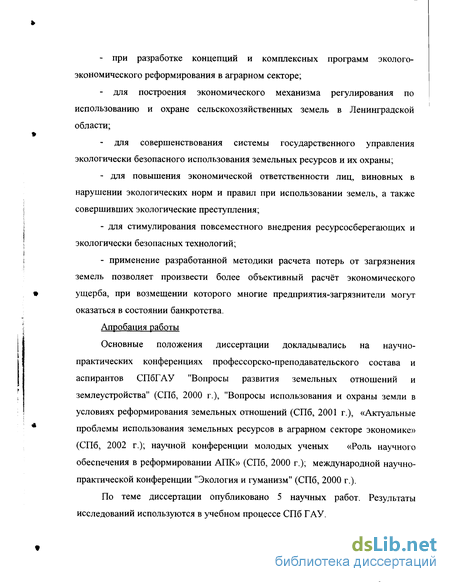 - при разработке концепций и комплексных программ эколого-экономического реформирования в аграрном секторе;

- для построения экономического механизма регулирования по использованию и охране сельскохозяйственных земель в Ленинградской области;

- для совершенствования системы государственного управления экологически безопасного использования земельных ресурсов и их охраны;

- для повышения экономической ответственности лиц, виновных в нарушении экологических норм и правил при использовании земель, а также совершивших экологические преступления;

- для стимулирования повсеместного внедрения ресурсосберегающих и экологически безопасных технологий;

- применение разработанной методики расчета потерь от загрязнения земель позволяет произвести более объективный расчёт экономического ущерба, при возмещении которого многие предприятия-загрязнители могут оказаться в состоянии банкротства.

Апробация работы

Основные положения диссертации докладывались на научно-практических конференциях профессорско-преподавательского состава и аспирантов СПбГАУ "Вопросы развития земельных отношений и землеустройства" (СПб, 2000 г.), "Вопросы использования и охраны земли в условиях реформирования земельных отношений (СПб, 2001 г.), «Актуальные проблемы использования земельных ресурсов в аграрном секторе экономике» (СПб, 2002 г.); научной конференции молодых ученых «Роль научного обеспечения в реформировании АПК» (СПб, 2000 г.); международной научно-практической конференции "Экология и гуманизм" (СПб, 2000 г.).

По теме диссертации опубликовано 5 научных работ. Результаты исследований используются в учебном процессе СПб ГАУ.

dsLib.net
библиотека диссертаций